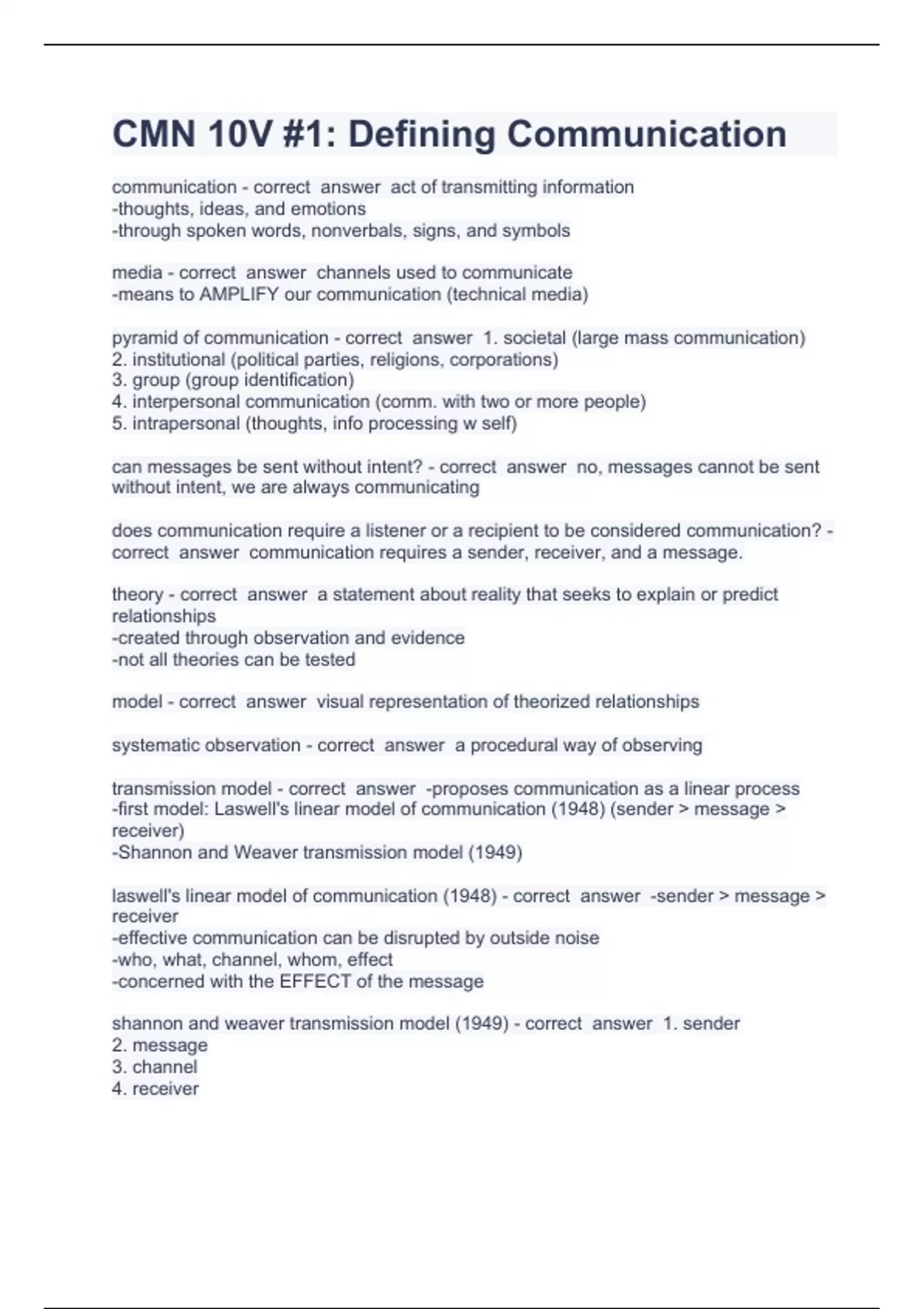 CMN 10V #1: Defining Communication

communication - correct answer act of transmitting information
-thoughts, ideas, and emotions
-through spoken words, nonverbals, signs, and symbols

media - correct answer channels used to communicate
-means to AMPLIFY our communication (technical media)

pyramid of communication - correct answer 1. societal (large mass communication)
2. institutional (political parties, religions, corporations)
3. group (group identification)
4. interpersonal communication (comm. with two or more people)
5. intrapersonal (thoughts, info processing w self)

can messages be sent without intent? - correct answer no, messages cannot be sent without intent, we are always communicating

does communication require a listener or a recipient to be considered communication? - correct answer communication requires a sender, receiver, and a message.

theory - correct answer a statement about reality that seeks to explain or predict relationships
-created through observation and evidence
-not all theories can be tested

model - correct answer visual representation of theorized relationships

systematic observation - correct answer a procedural way of observing

transmission model - correct answer -proposes communication as a linear process
-first model: Laswell's linear model of communication (1948) (sender > message > receiver)
-Shannon and Weaver transmission model (1949)

laswell's linear model of communication (1948) - correct answer -sender > message > receiver
-effective communication can be disrupted by outside noise
-who, what, channel, whom, effect
-concerned with the EFFECT of the message

shannon and weaver transmission model (1949) - correct answer 1. sender
2. message
3. channel
4. receiver